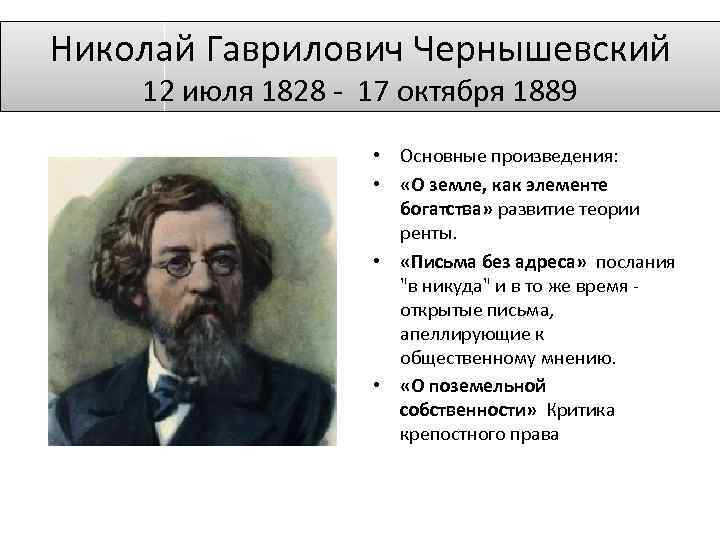 Николай Гаврилович Чернышевский
12 июля 1828 - 17 октября 1889

• Основные произведения:
• «О земле, как элементе богатства» развитие теории ренты.
• «Письма без адреса» послания "в никуда" и в то же время - открытые письма, апеллирующие к общественному мнению.
• «О поземельной собственности» Критика крепостного права